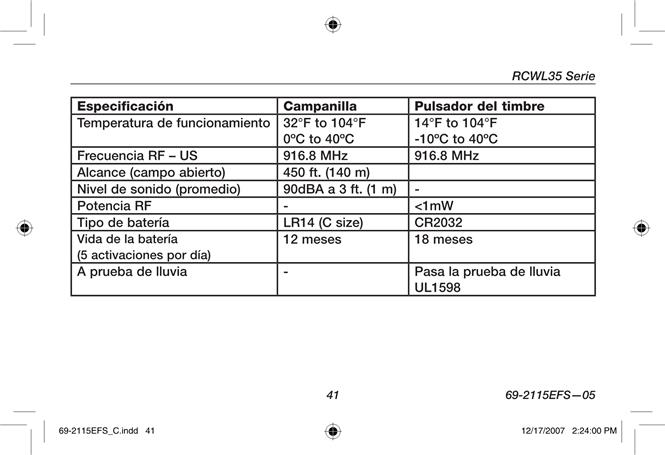 RCWL35 Serie

| Especificación | Campanilla | Pulsador del timbre |
|---|---|---|
| Temperatura de funcionamiento | 32°F to 104°F 0ºC to 40ºC | 14°F to 104°F -10ºC to 40ºC |
| Frecuencia RF – US | 916.8 MHz | 916.8 MHz |
| Alcance (campo abierto) | 450 ft. (140 m) | |
| Nivel de sonido (promedio) | 90dBA a 3 ft. (1 m) | - |
| Potencia RF | - | <1mW |
| Tipo de batería | LR14 (C size) | CR2032 |
| Vida de la batería (5 activaciones por día) | 12 meses | 18 meses |
| A prueba de lluvia | - | Pasa la prueba de lluvia UL1598 |

41

69-2115EFS—05

69-2115EFS_C.indd 41

12/17/2007 2:24:00 PM